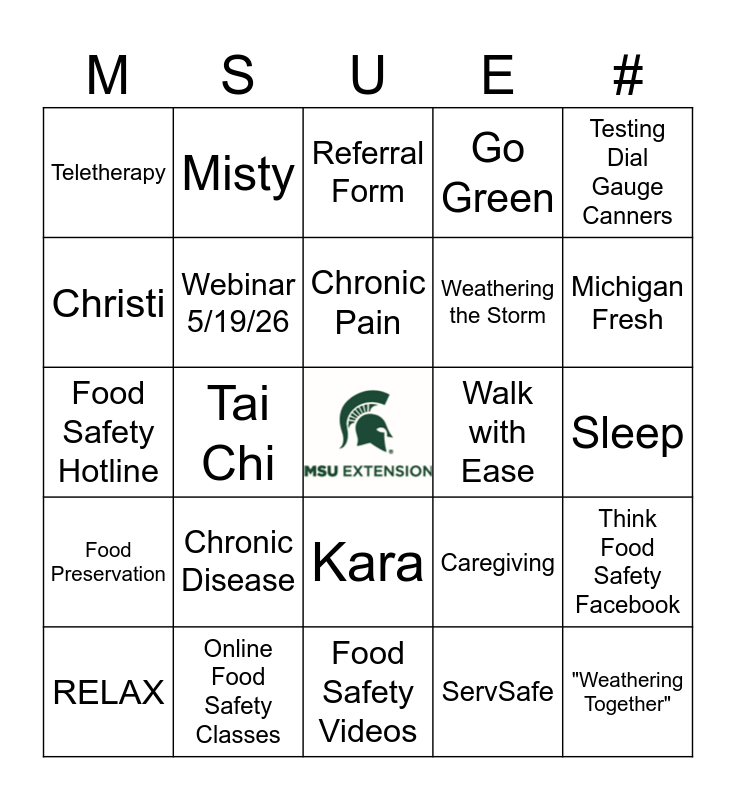 | M | S | U | E | # |
|---|---|---|---|---|
| Teletherapy | Misty | Referral Form | Go Green | Testing Dial Gauge Canners |
| Christi | Webinar 5/19/26 | Chronic Pain | Weathering the Storm | Michigan Fresh |
| Food Safety Hotline | Tai Chi | MSU EXTENSION | Walk with Ease | Sleep |
| Food Preservation | Chronic Disease | Kara | Caregiving | Think Food Safety Facebook |
| RELAX | Online Food Safety Classes | Food Safety Videos | ServSafe | "Weathering Together" |